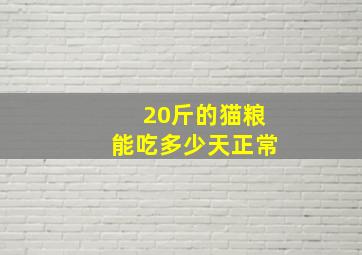 20斤的猫粮
能吃多少天正常